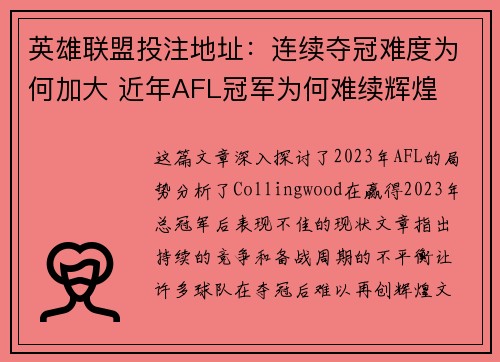 英雄联盟投注地址：连续夺冠难度为何加大 近年AFL冠军为何难续辉煌

这篇文章深入探讨了2023年AFL的局势分析了Collingwood在赢得2023年总冠军后表现不佳的现状文章指出持续的竞争和备战周期的不平衡让许多球队在夺冠后难以再创辉煌文